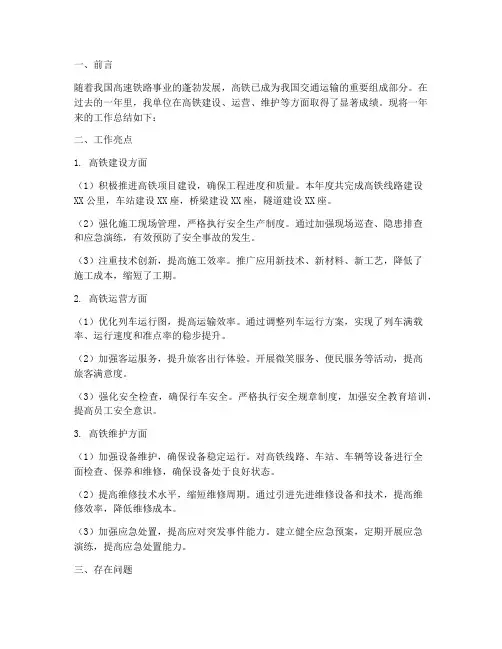 一、前言

随着我国高速铁路事业的蓬勃发展，高铁已成为我国交通运输的重要组成部分。在过去的一年里，我单位在高铁建设、运营、维护等方面取得了显著成绩。现将一年来的工作总结如下：

二、工作亮点

1. 高铁建设方面

（1）积极推进高铁项目建设，确保工程进度和质量。本年度共完成高铁线路建设XX公里，车站建设XX座，桥梁建设XX座，隧道建设XX座。

（2）强化施工现场管理，严格执行安全生产制度。通过加强现场巡查、隐患排查和应急演练，有效预防了安全事故的发生。

（3）注重技术创新，提高施工效率。推广应用新技术、新材料、新工艺，降低了施工成本，缩短了工期。

2. 高铁运营方面

（1）优化列车运行图，提高运输效率。通过调整列车运行方案，实现了列车满载率、运行速度和准点率的稳步提升。

（2）加强客运服务，提升旅客出行体验。开展微笑服务、便民服务等活动，提高旅客满意度。

（3）强化安全检查，确保行车安全。严格执行安全规章制度，加强安全教育培训，提高员工安全意识。

3. 高铁维护方面

（1）加强设备维护，确保设备稳定运行。对高铁线路、车站、车辆等设备进行全面检查、保养和维修，确保设备处于良好状态。

（2）提高维修技术水平，缩短维修周期。通过引进先进维修设备和技术，提高维修效率，降低维修成本。

（3）加强应急处置，提高应对突发事件能力。建立健全应急预案，定期开展应急演练，提高应急处置能力。

三、存在问题